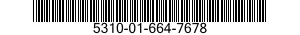 5310-01-664-7678